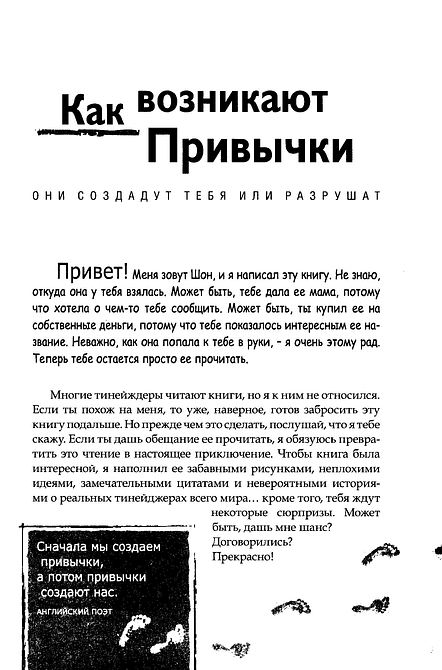 Как возникают Привычки

ОНИ СОЗДАДУТ ТЕБЯ ИЛИ РАЗРУШАТ

Привет! Меня зовут Шон, и я написал эту книгу. Не знаю, откуда она у тебя взялась. Может быть, тебе дала ее мама, потому что хотела о чем-то тебе сообщить. Может быть, ты купил ее на собственные деньги, потому что тебе показалось интересным ее название. Неважно, как она попала к тебе в руки, - я очень этому рад. Теперь тебе остается просто ее прочитать.

Многие тинейджеры читают книги, но я к ним не относился. Если ты похож на меня, то уже, наверное, готов забросить эту книгу подальше. Но прежде чем это сделать, послушай, что я тебе скажу. Если ты дашь обещание ее прочитать, я обязуюсь превратить это чтение в настоящее приключение. Чтобы книга была интересной, я наполнил ее забавными рисунками, неплохими идеями, замечательными цитатами и невероятными историями о реальных тинейджерах всего мира... кроме того, тебя ждут некоторые сюрпризы. Может быть, дашь мне шанс? Договорились? Прекрасно!

Сначала мы создаем привычки, а потом привычки создают нас.
АНГЛИЙСКИЙ ПОЭТ